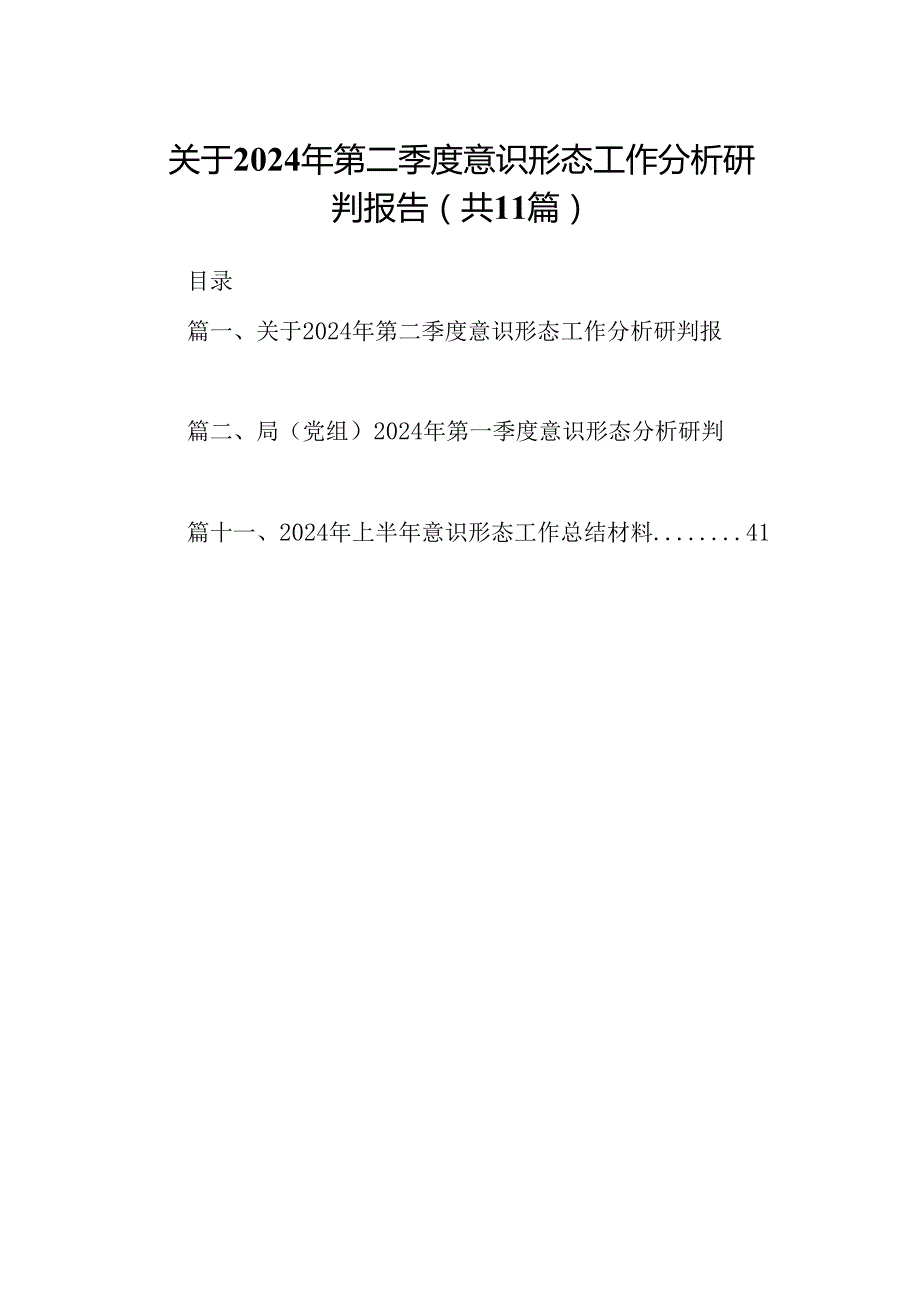 关于2024年第二季度意识形态工作分析研判报告（共11篇）

目录

篇一、关于2024年第二季度意识形态工作分析研判报

篇二、局（党组）2024年第一季度意识形态分析研判

篇十一、2024年上半年意识形态工作总结材料........41